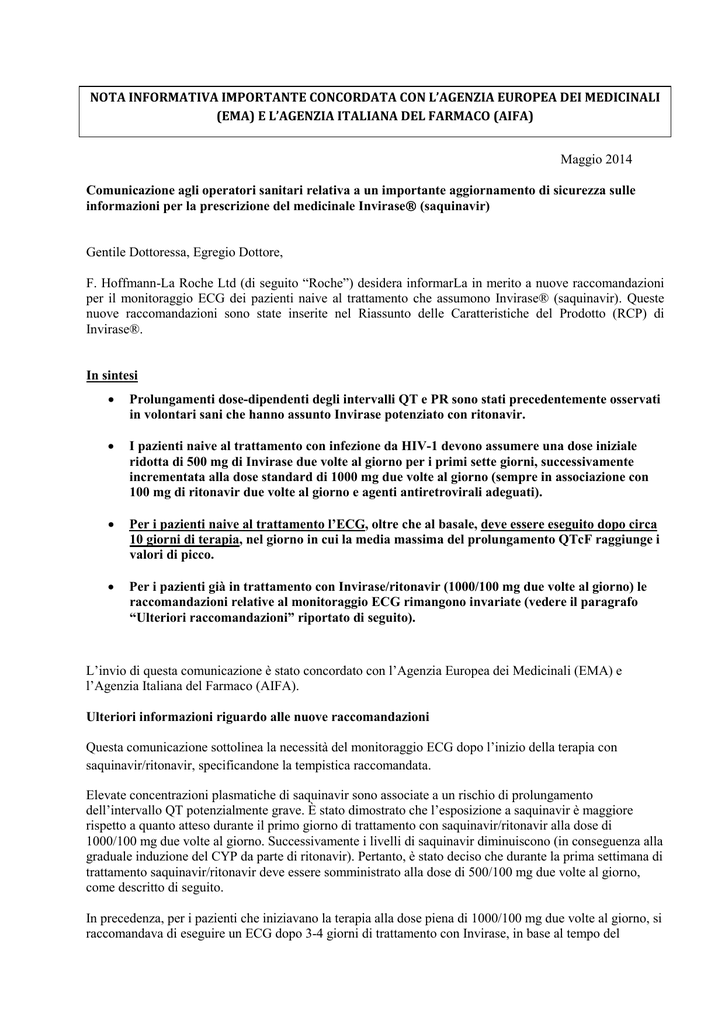 NOTA INFORMATIVA IMPORTANTE CONCORDATA CON L'AGENZIA EUROPEA DEI MEDICINALI (EMA) E L'AGENZIA ITALIANA DEL FARMACO (AIFA)

Maggio 2014

Comunicazione agli operatori sanitari relativa a un importante aggiornamento di sicurezza sulle informazioni per la prescrizione del medicinale Invirase® (saquinavir)

Gentile Dottoressa, Egregio Dottore,

F. Hoffmann-La Roche Ltd (di seguito "Roche") desidera informarLa in merito a nuove raccomandazioni per il monitoraggio ECG dei pazienti naive al trattamento che assumono Invirase® (saquinavir). Queste nuove raccomandazioni sono state inserite nel Riassunto delle Caratteristiche del Prodotto (RCP) di Invirase®.

In sintesi

• Prolungamenti dose-dipendenti degli intervalli QT e PR sono stati precedentemente osservati in volontari sani che hanno assunto Invirase potenziato con ritonavir.

• I pazienti naive al trattamento con infezione da HIV-1 devono assumere una dose iniziale ridotta di 500 mg di Invirase due volte al giorno per i primi sette giorni, successivamente incrementata alla dose standard di 1000 mg due volte al giorno (sempre in associazione con 100 mg di ritonavir due volte al giorno e agenti antiretrovirali adeguati).

• Per i pazienti naive al trattamento l'ECG, oltre che al basale, deve essere eseguito dopo circa 10 giorni di terapia, nel giorno in cui la media massima del prolungamento QTcF raggiunge i valori di picco.

• Per i pazienti già in trattamento con Invirase/ritonavir (1000/100 mg due volte al giorno) le raccomandazioni relative al monitoraggio ECG rimangono invariate (vedere il paragrafo "Ulteriori raccomandazioni" riportato di seguito).

L'invio di questa comunicazione è stato concordato con l'Agenzia Europea dei Medicinali (EMA) e l'Agenzia Italiana del Farmaco (AIFA).

Ulteriori informazioni riguardo alle nuove raccomandazioni

Questa comunicazione sottolinea la necessità del monitoraggio ECG dopo l'inizio della terapia con saquinavir/ritonavir, specificandone la tempistica raccomandata.

Elevate concentrazioni plasmatiche di saquinavir sono associate a un rischio di prolungamento dell'intervallo QT potenzialmente grave. È stato dimostrato che l'esposizione a saquinavir è maggiore rispetto a quanto atteso durante il primo giorno di trattamento con saquinavir/ritonavir alla dose di 1000/100 mg due volte al giorno. Successivamente i livelli di saquinavir diminuiscono (in conseguenza alla graduale induzione del CYP da parte di ritonavir). Pertanto, è stato deciso che durante la prima settimana di trattamento saquinavir/ritonavir deve essere somministrato alla dose di 500/100 mg due volte al giorno, come descritto di seguito.

In precedenza, per i pazienti che iniziavano la terapia alla dose piena di 1000/100 mg due volte al giorno, si raccomandava di eseguire un ECG dopo 3-4 giorni di trattamento con Invirase, in base al tempo del